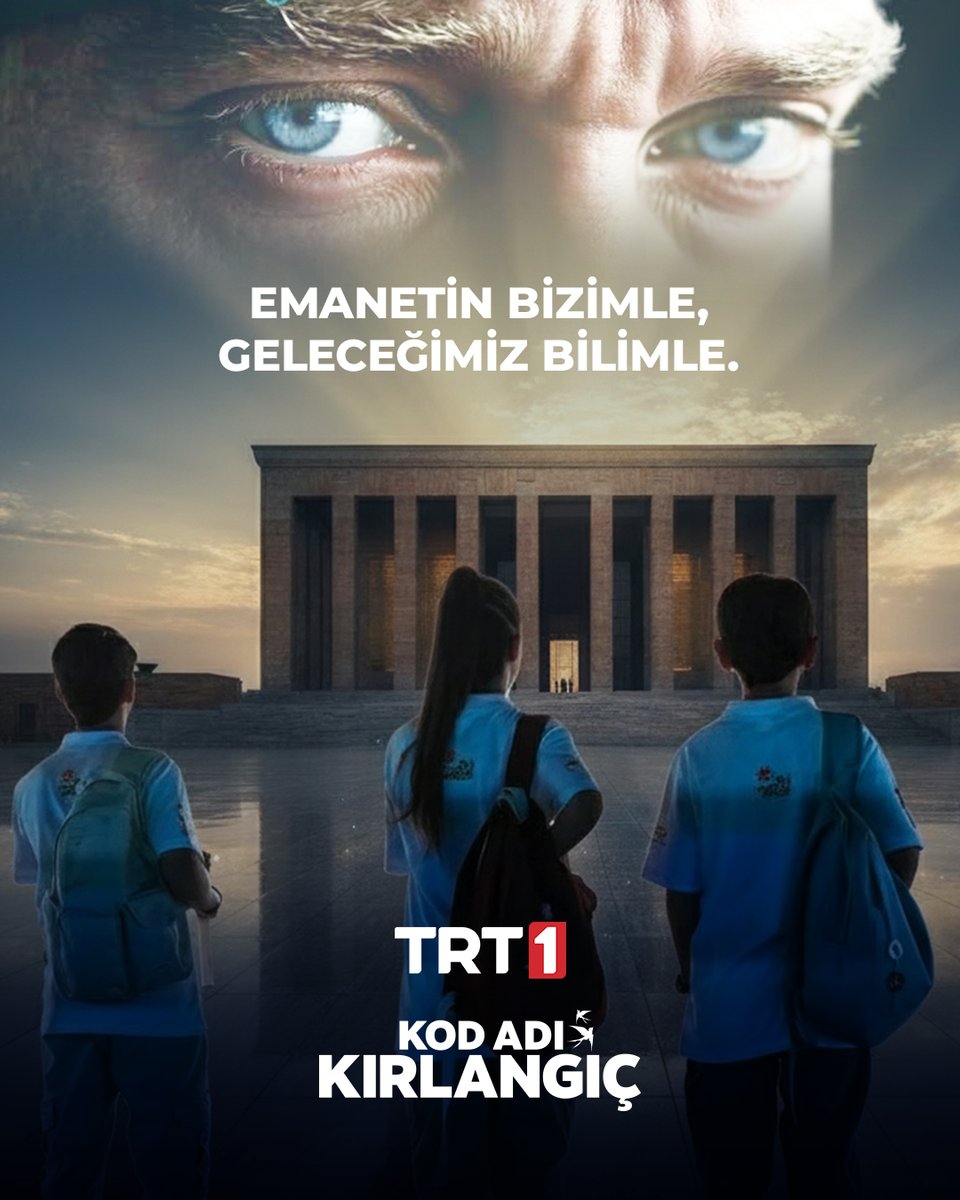 EMANETİN BİZİMLE,
GELECEĞİMİZ BİLİMLE.

TRT1

KOD ADI
KIRLANGIÇ